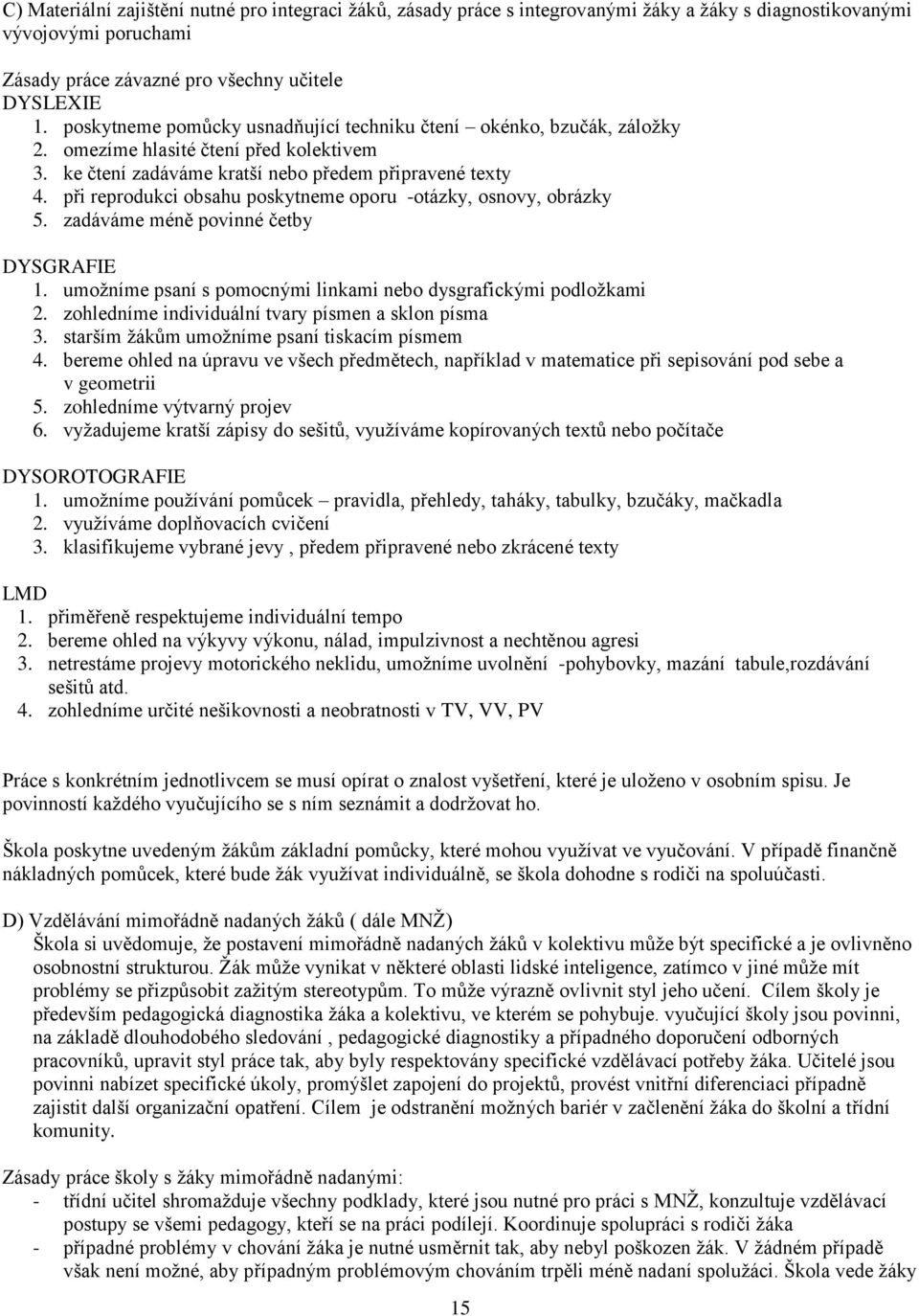 C) Materiální zajištění nutné pro integraci žáků, zásady práce s integrovanými žáky a žáky s diagnostikovanými vývojovými poruchami

Zásady práce závazné pro všechny učitele
DYSLEXIE
1. poskytneme pomůcky usnadňující techniku čtení – okénko, bzučák, záložky
2. omezíme hlasité čtení před kolektivem
3. ke čtení zadáváme kratší nebo předem připravené texty
4. při reprodukci obsahu poskytneme oporu -otázky, osnovy, obrázky
5. zadáváme méně povinné četby

DYSGRAFIE
1. umožníme psaní s pomocnými linkami nebo dysgrafickými podložkami
2. zohledníme individuální tvary písmen a sklon písma
3. starším žákům umožníme psaní tiskacím písmem
4. bereme ohled na úpravu ve všech předmětech, například v matematice při sepisování pod sebe a v geometrii
5. zohledníme výtvarný projev
6. vyžadujeme kratší zápisy do sešitů, využíváme kopírovaných textů nebo počítače

DYSOROTOGRAFIE
1. umožníme používání pomůcek – pravidla, přehledy, taháky, tabulky, bzučáky, mačkadla
2. využíváme doplňovacích cvičení
3. klasifikujeme vybrané jevy , předem připravené nebo zkrácené texty

LMD
1. přiměřeně respektujeme individuální tempo
2. bereme ohled na výkyvy výkonu, nálad, impulzivnost a nechtěnou agresi
3. netrestáme projevy motorického neklidu, umožníme uvolnění -pohybovky, mazání tabule,rozdávání sešitů atd.
4. zohledníme určité nešikovnosti a neobratnosti v TV, VV, PV

Práce s konkrétním jednotlivcem se musí opírat o znalost vyšetření, které je uloženo v osobním spisu. Je povinností každého vyučujícího se s ním seznámit a dodržovat ho.

Škola poskytne uvedeným žákům základní pomůcky, které mohou využívat ve vyučování. V případě finančně nákladných pomůcek, které bude žák využívat individuálně, se škola dohodne s rodiči na spoluúčasti.

D) Vzdělávání mimořádně nadaných žáků ( dále MNŽ)
Škola si uvědomuje, že postavení mimořádně nadaných žáků v kolektivu může být specifické a je ovlivněno osobnostní strukturou. Žák může vynikat v některé oblasti lidské inteligence, zatímco v jiné může mít problémy se přizpůsobit zažitým stereotypům. To může výrazně ovlivnit styl jeho učení. Cílem školy je především pedagogická diagnostika žáka a kolektivu, ve kterém se pohybuje. vyučující školy jsou povinni, na základě dlouhodobého sledování , pedagogické diagnostiky a případného doporučení odborných pracovníků, upravit styl práce tak, aby byly respektovány specifické vzdělávací potřeby žáka. Učitelé jsou povinni nabízet specifické úkoly, promýšlet zapojení do projektů, provést vnitřní diferenciaci případně zajistit další organizační opatření. Cílem je odstranění možných bariér v začlenění žáka do školní a třídní komunity.

Zásady práce školy s žáky mimořádně nadanými:
- třídní učitel shromažďuje všechny podklady, které jsou nutné pro práci s MNŽ, konzultuje vzdělávací postupy se všemi pedagogy, kteří se na práci podílejí. Koordinuje spolupráci s rodiči žáka
- případné problémy v chování žáka je nutné usměrnit tak, aby nebyl poškozen žák. V žádném případě však není možné, aby případným problémovým chováním trpěli méně nadaní spolužáci. Škola vede žáky

15